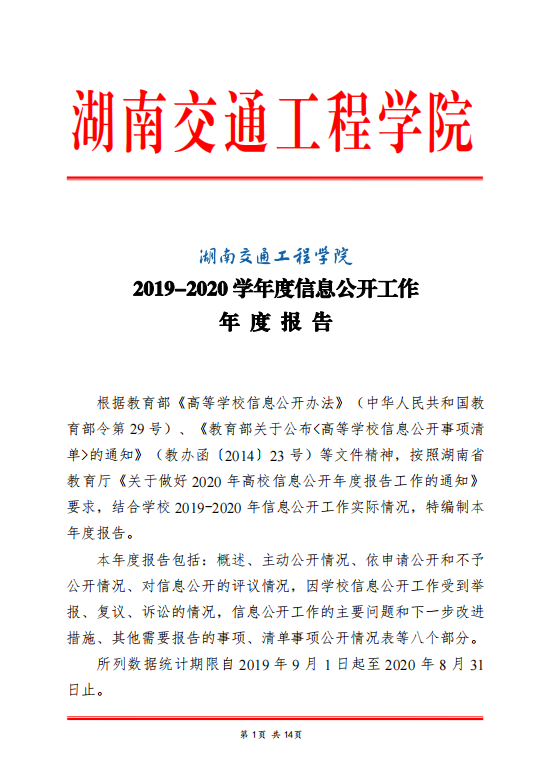 湖南交通工程学院

湖南交通工程学院

2019–2020 学年度信息公开工作

年 度 报 告

根据教育部《高等学校信息公开办法》（中华人民共和国教育部令第 29 号）、《教育部关于公布<高等学校信息公开事项清单>的通知》（教办函〔2014〕23 号）等文件精神，按照湖南省教育厅《关于做好 2020 年高校信息公开年度报告工作的通知》要求，结合学校 2019-2020 年信息公开工作实际情况，特编制本年度报告。

本年度报告包括：概述、主动公开情况、依申请公开和不予公开情况、对信息公开的评议情况，因学校信息公开工作受到举报、复议、诉讼的情况，信息公开工作的主要问题和下一步改进措施、其他需要报告的事项、清单事项公开情况表等八个部分。

所列数据统计期限自 2019 年 9 月 1 日起至 2020 年 8 月 31 日止。

第 1 页 共 14 页